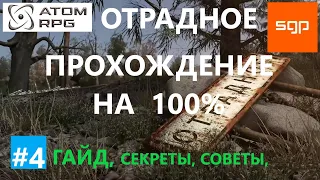 ATOM RPG

ОТРАДНОЕ

sgp

ПРОХОЖДЕНИЕ НА 100%

ОТРАДН

#4 ГАЙД, СЕКРЕТЫ, СОВЕТЫ,